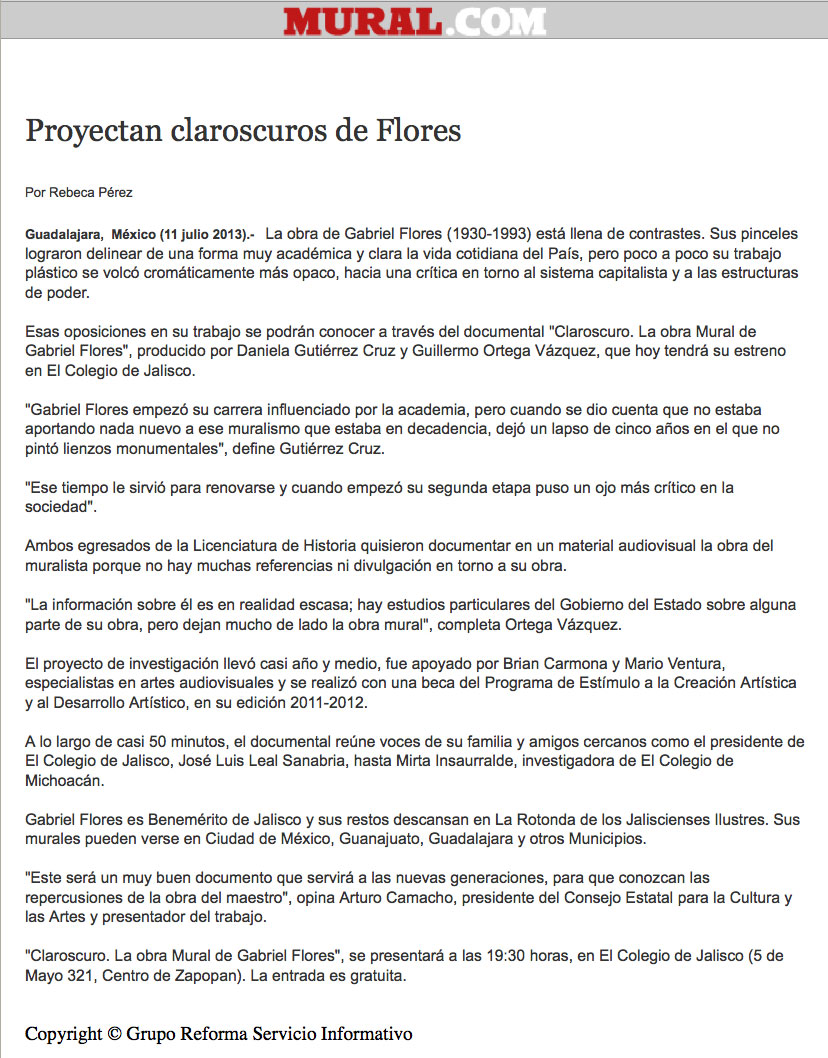 MURAL.COM

Proyectan claroscuros de Flores

Por Rebeca Pérez

Guadalajara, México (11 julio 2013).- La obra de Gabriel Flores (1930-1993) está llena de contrastes. Sus pinceles lograron delinear de una forma muy académica y clara la vida cotidiana del País, pero poco a poco su trabajo plástico se volcó cromáticamente más opaco, hacia una crítica en torno al sistema capitalista y a las estructuras de poder.

Esas oposiciones en su trabajo se podrán conocer a través del documental "Claroscuro. La obra Mural de Gabriel Flores", producido por Daniela Gutiérrez Cruz y Guillermo Ortega Vázquez, que hoy tendrá su estreno en El Colegio de Jalisco.

"Gabriel Flores empezó su carrera influenciado por la academia, pero cuando se dio cuenta que no estaba aportando nada nuevo a ese muralismo que estaba en decadencia, dejó un lapso de cinco años en el que no pintó lienzos monumentales", define Gutiérrez Cruz.

"Ese tiempo le sirvió para renovarse y cuando empezó su segunda etapa puso un ojo más crítico en la sociedad".

Ambos egresados de la Licenciatura de Historia quisieron documentar en un material audiovisual la obra del muralista porque no hay muchas referencias ni divulgación en torno a su obra.

"La información sobre él es en realidad escasa; hay estudios particulares del Gobierno del Estado sobre alguna parte de su obra, pero dejan mucho de lado la obra mural", completa Ortega Vázquez.

El proyecto de investigación llevó casi año y medio, fue apoyado por Brian Carmona y Mario Ventura, especialistas en artes audiovisuales y se realizó con una beca del Programa de Estímulo a la Creación Artística y al Desarrollo Artístico, en su edición 2011-2012.

A lo largo de casi 50 minutos, el documental reúne voces de su familia y amigos cercanos como el presidente de El Colegio de Jalisco, José Luis Leal Sanabria, hasta Mirta Insaurralde, investigadora de El Colegio de Michoacán.

Gabriel Flores es Benemérito de Jalisco y sus restos descansan en La Rotonda de los Jaliscienses Ilustres. Sus murales pueden verse en Ciudad de México, Guanajuato, Guadalajara y otros Municipios.

"Este será un muy buen documento que servirá a las nuevas generaciones, para que conozcan las repercusiones de la obra del maestro", opina Arturo Camacho, presidente del Consejo Estatal para la Cultura y las Artes y presentador del trabajo.

"Claroscuro. La obra Mural de Gabriel Flores", se presentará a las 19:30 horas, en El Colegio de Jalisco (5 de Mayo 321, Centro de Zapopan). La entrada es gratuita.

Copyright © Grupo Reforma Servicio Informativo